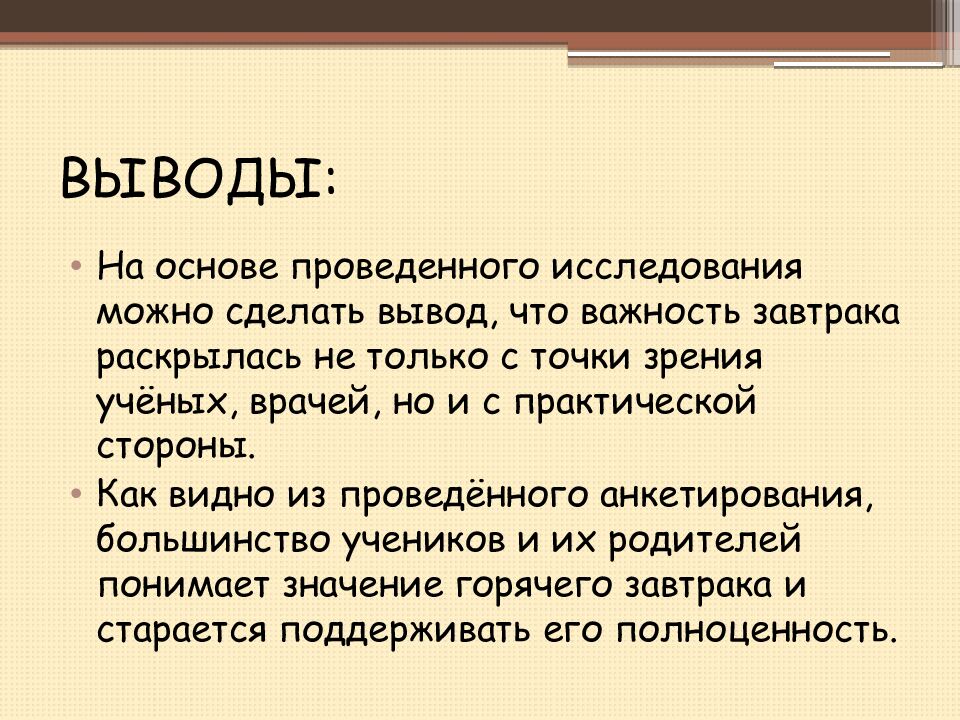 ВЫВОДЫ:

• На основе проведенного исследования можно сделать вывод, что важность завтрака раскрылась не только с точки зрения учёных, врачей, но и с практической стороны.
• Как видно из проведённого анкетирования, большинство учеников и их родителей понимает значение горячего завтрака и старается поддерживать его полноценность.